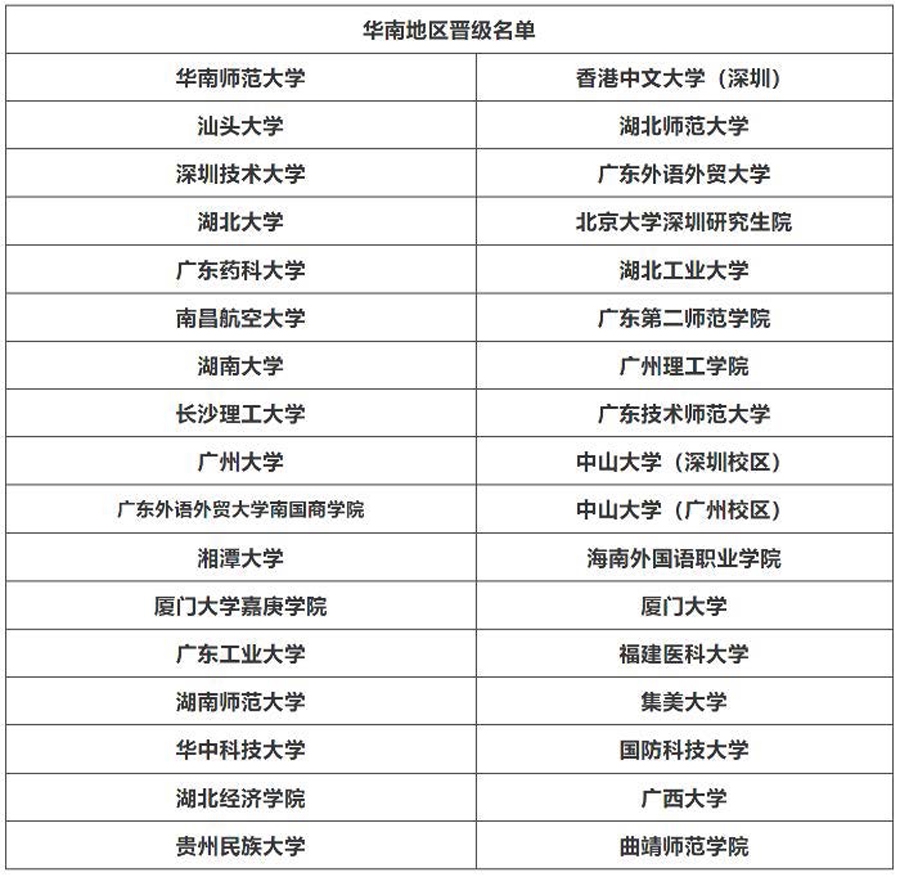 | 华南地区晋级名单 | |
|---|---|
| 华南师范大学 | 香港中文大学（深圳） |
| 汕头大学 | 湖北师范大学 |
| 深圳技术大学 | 广东外语外贸大学 |
| 湖北大学 | 北京大学深圳研究生院 |
| 广东药科大学 | 湖北工业大学 |
| 南昌航空大学 | 广东第二师范学院 |
| 湖南大学 | 广州理工学院 |
| 长沙理工大学 | 广东技术师范大学 |
| 广州大学 | 中山大学（深圳校区） |
| 广东外语外贸大学南国商学院 | 中山大学（广州校区） |
| 湘潭大学 | 海南外国语职业学院 |
| 厦门大学嘉庚学院 | 厦门大学 |
| 广东工业大学 | 福建医科大学 |
| 湖南师范大学 | 集美大学 |
| 华中科技大学 | 国防科技大学 |
| 湖北经济学院 | 广西大学 |
| 贵州民族大学 | 曲靖师范学院 |